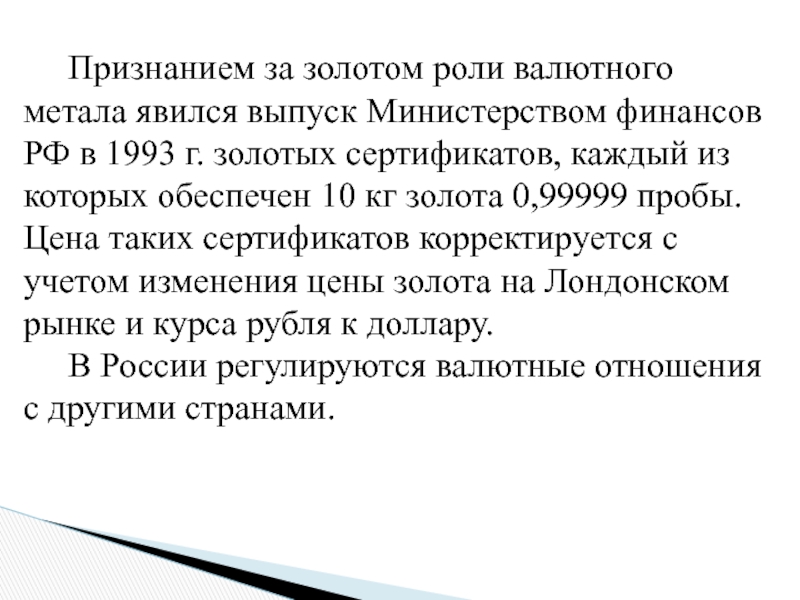 Признанием за золотом роли валютного метала явился выпуск Министерством финансов РФ в 1993 г. золотых сертификатов, каждый из которых обеспечен 10 кг золота 0,99999 пробы. Цена таких сертификатов корректируется с учетом изменения цены золота на Лондонском рынке и курса рубля к доллару.

В России регулируются валютные отношения с другими странами.